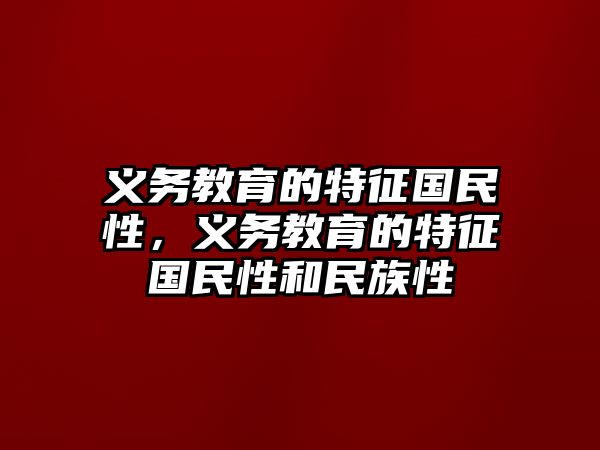 义务教育的特征国民性，义务教育的特征国民性和民族性